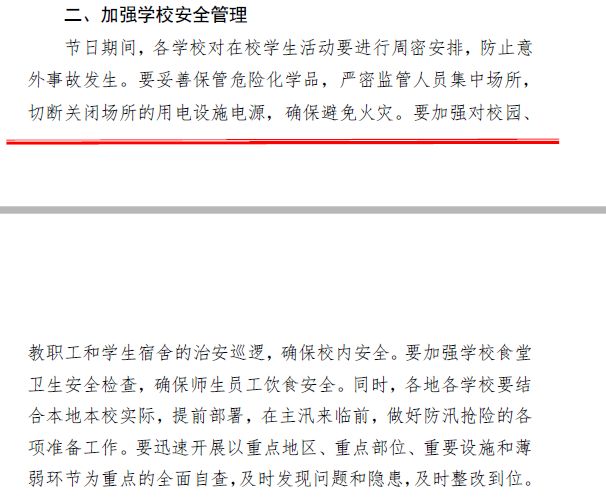 二、加强学校安全管理

节日期间，各学校对在校学生活动要进行周密安排，防止意外事故发生。要妥善保管危险化学品，严密监管人员集中场所，切断关闭场所的用电设施电源，确保避免火灾。要加强对校园、

教职工和学生宿舍的治安巡逻，确保校内安全。要加强学校食堂卫生安全检查，确保师生员工饮食安全。同时，各地各学校要结合本地本校实际，提前部署，在主汛来临前，做好防汛抢险的各项准备工作。要迅速开展以重点地区、重点部位、重要设施和薄弱环节为重点的全面自查，及时发现问题和隐患，及时整改到位。